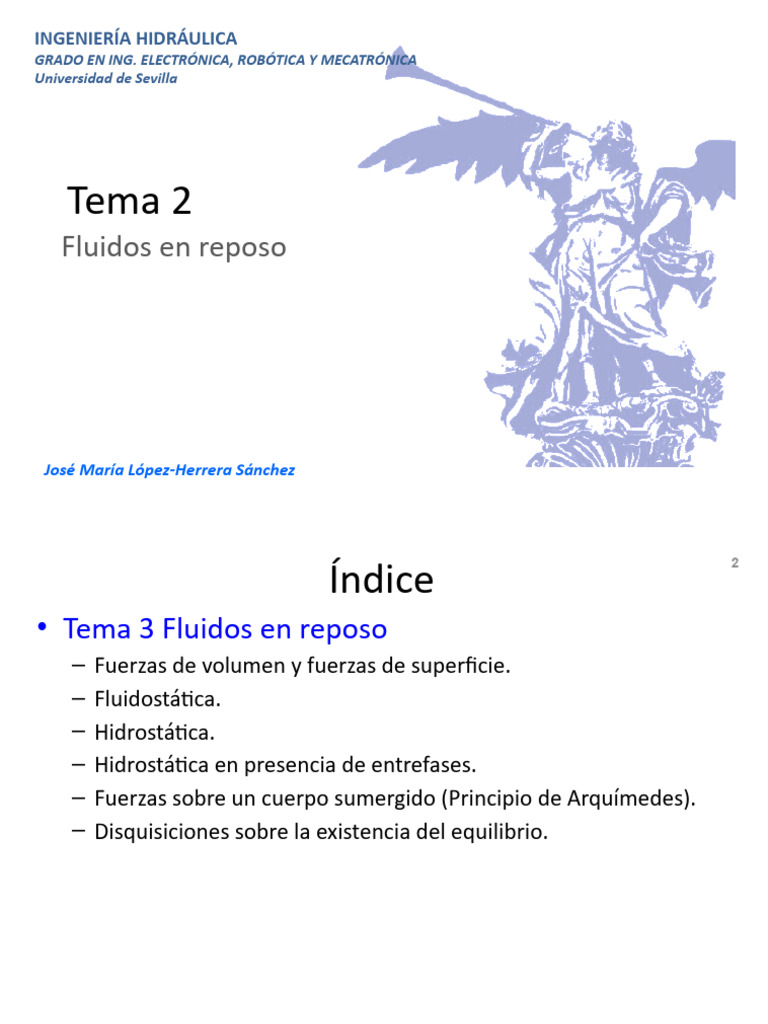 INGENIERÍA HIDRÁULICA
GRADO EN ING. ELECTRÓNICA, ROBÓTICA Y MECATRÓNICA
Universidad de Sevilla

Tema 2
Fluidos en reposo

José María López-Herrera Sánchez

Índice

2

• Tema 3 Fluidos en reposo
– Fuerzas de volumen y fuerzas de superficie.
– Fluidostática.
– Hidrostática.
– Hidrostática en presencia de entrefases.
– Fuerzas sobre un cuerpo sumergido (Principio de Arquímedes).
– Disquisiciones sobre la existencia del equilibrio.